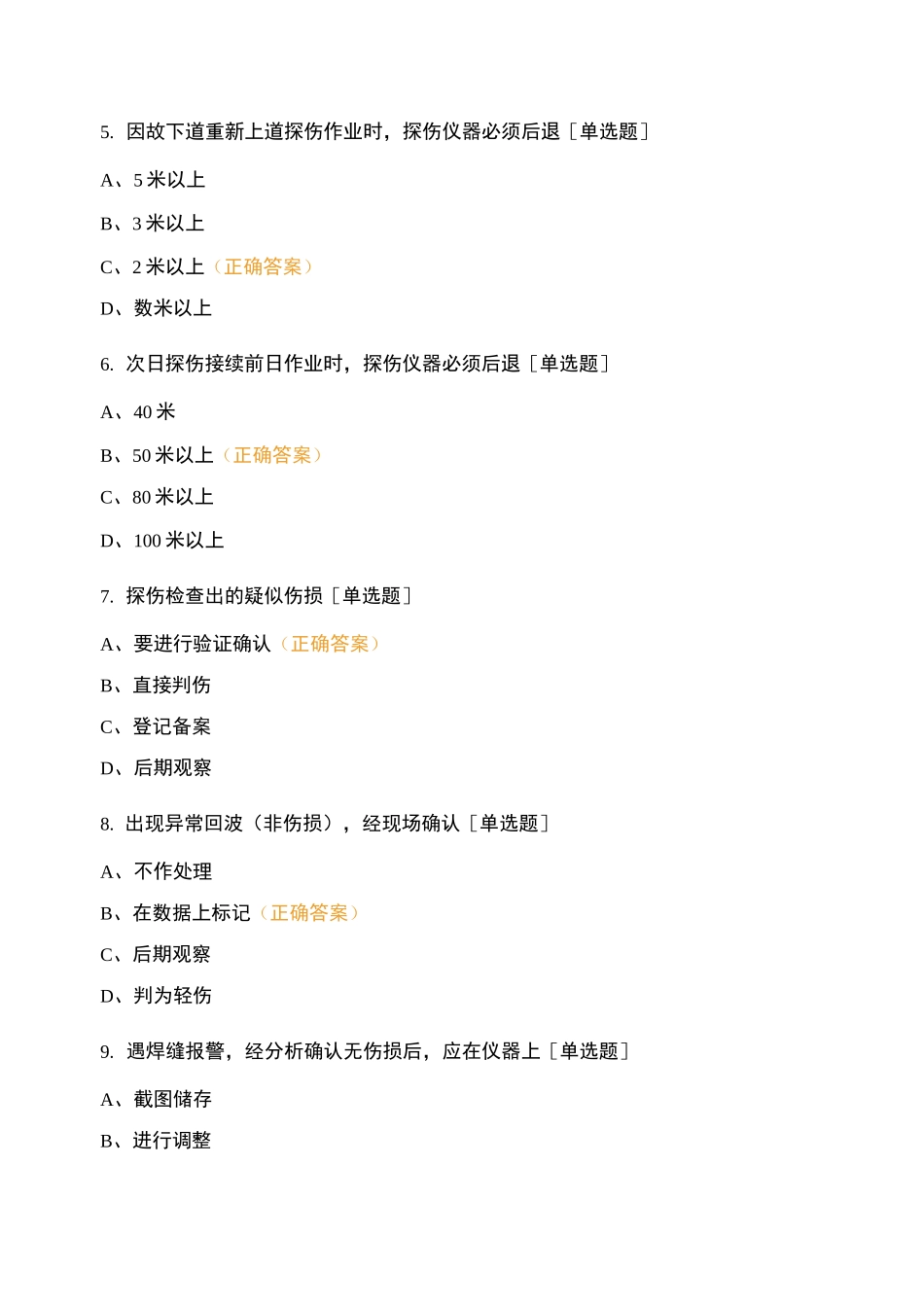 5. 因故下道重新上道探伤作业时，探伤仪器必须后退［单选题］

A、5 米以上

B、3 米以上

C、2 米以上（正确答案）

D、数米以上

6. 次日探伤接续前日作业时，探伤仪器必须后退［单选题］

A、40 米

B、50 米以上（正确答案）

C、80 米以上

D、100 米以上

7. 探伤检查出的疑似伤损［单选题］

A、要进行验证确认（正确答案）

B、直接判伤

C、登记备案

D、后期观察

8. 出现异常回波（非伤损），经现场确认［单选题］

A、不作处理

B、在数据上标记（正确答案）

C、后期观察

D、判为轻伤

9. 遇焊缝报警，经分析确认无伤损后，应在仪器上［单选题］

A、截图储存

B、进行调整